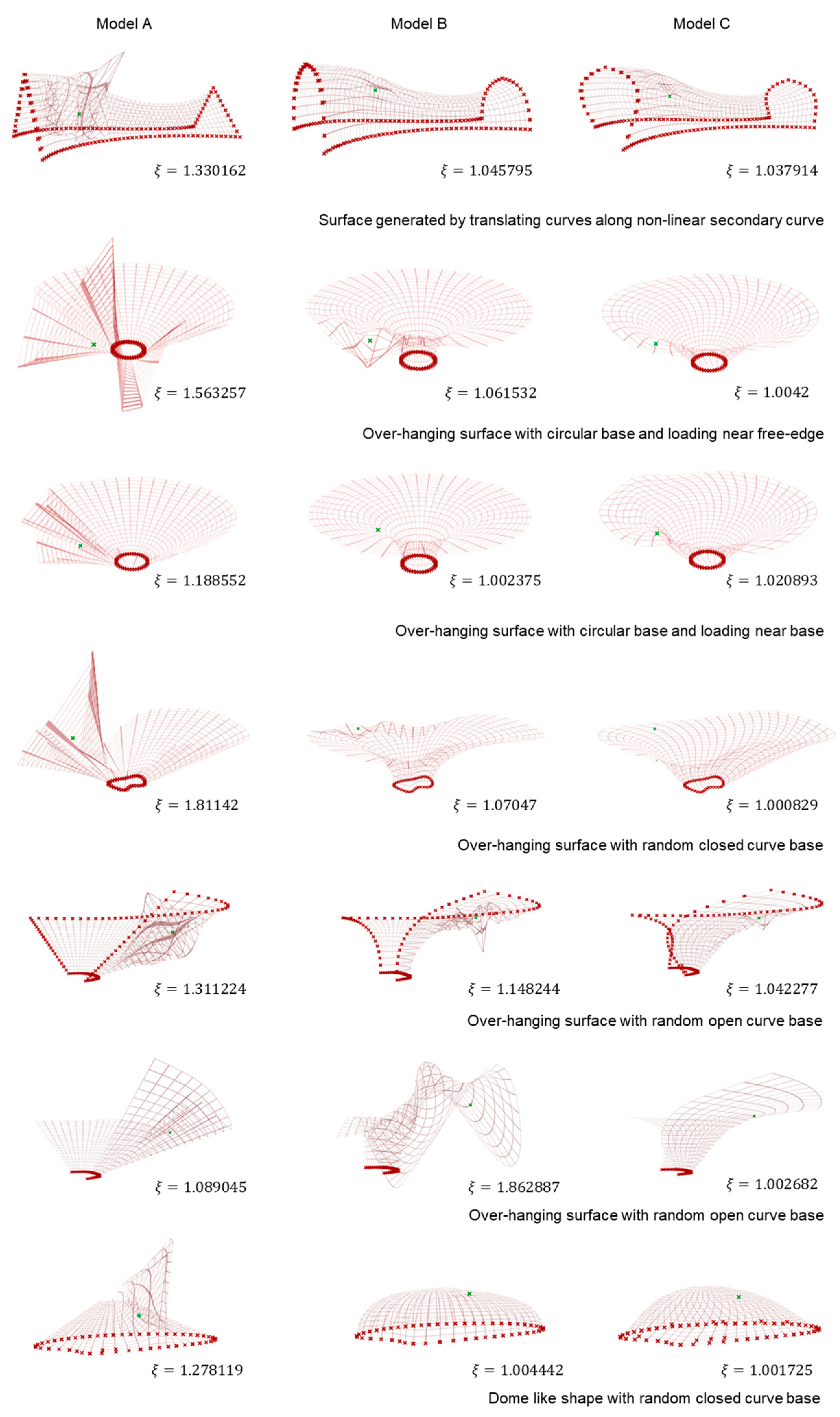 Model A

Model B

Model C

$\xi = 1.330162$

$\xi = 1.045795$

$\xi = 1.037914$

Surface generated by translating curves along non-linear secondary curve

$\xi = 1.563257$

$\xi = 1.061532$

$\xi = 1.0042$

Over-hanging surface with circular base and loading near free-edge

$\xi = 1.188552$

$\xi = 1.002375$

$\xi = 1.020893$

Over-hanging surface with circular base and loading near base

$\xi = 1.81142$

$\xi = 1.07047$

$\xi = 1.000829$

Over-hanging surface with random closed curve base

$\xi = 1.311224$

$\xi = 1.148244$

$\xi = 1.042277$

Over-hanging surface with random open curve base

$\xi = 1.089045$

$\xi = 1.862887$

$\xi = 1.002682$

Over-hanging surface with random open curve base

$\xi = 1.278119$

$\xi = 1.004442$

$\xi = 1.001725$

Dome like shape with random closed curve base